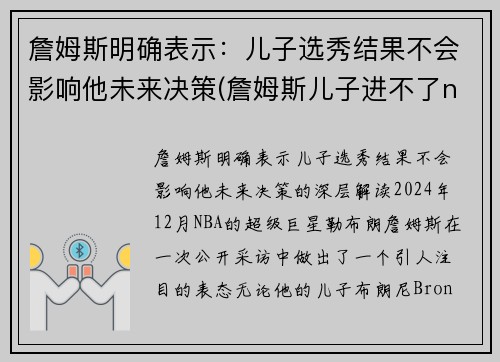 詹姆斯明确表示：儿子选秀结果不会影响他未来决策(詹姆斯儿子进不了n

詹姆斯明确表示儿子选秀结果不会影响他未来决策的深层解读2024年12月NBA的超级巨星勒布朗詹姆斯在一次公开采访中做出了一个引人注目的表态无论他的儿子布朗尼Bron